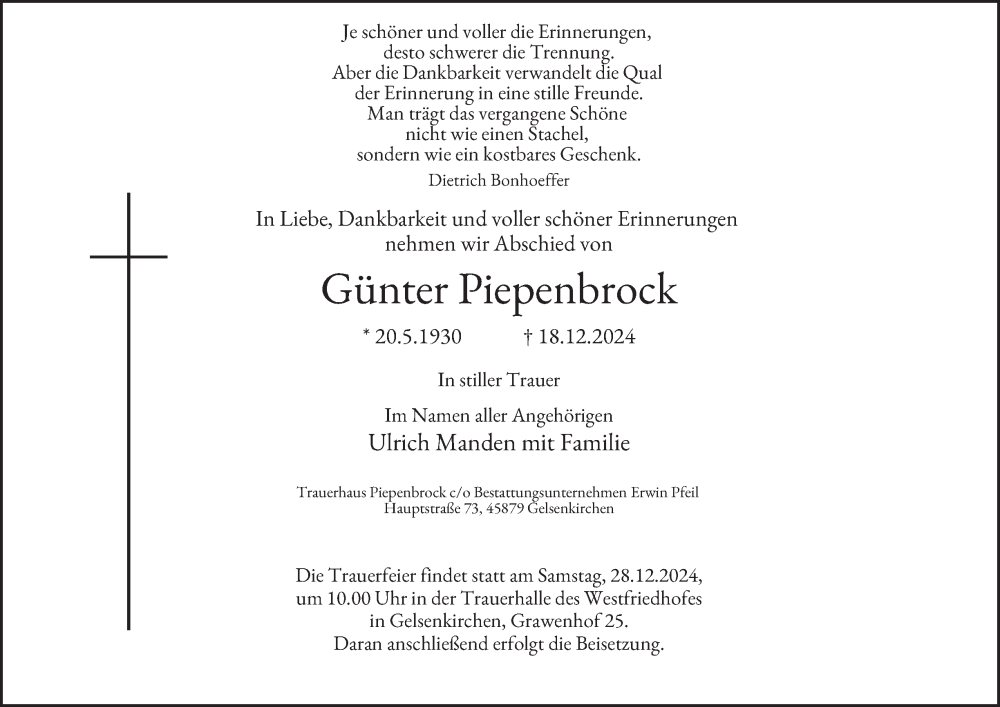 Je schöner und voller die Erinnerungen,
desto schwerer die Trennung.
Aber die Dankbarkeit verwandelt die Qual
der Erinnerung in eine stille Freunde.
Man trägt das vergangene Schöne
nicht wie einen Stachel,
sondern wie ein kostbares Geschenk.
Dietrich Bonhoeffer

In Liebe, Dankbarkeit und voller schöner Erinnerungen
nehmen wir Abschied von

Günter Piepenbrock

* 20.5.1930 † 18.12.2024

In stiller Trauer

Im Namen aller Angehörigen
Ulrich Manden mit Familie

Trauerhaus Piepenbrock c/o Bestattungsunternehmen Erwin Pfeil
Hauptstraße 73, 45879 Gelsenkirchen

Die Trauerfeier findet statt am Samstag, 28.12.2024,
um 10.00 Uhr in der Trauerhalle des Westfriedhofes
in Gelsenkirchen, Grawenhof 25.
Daran anschließend erfolgt die Beisetzung.